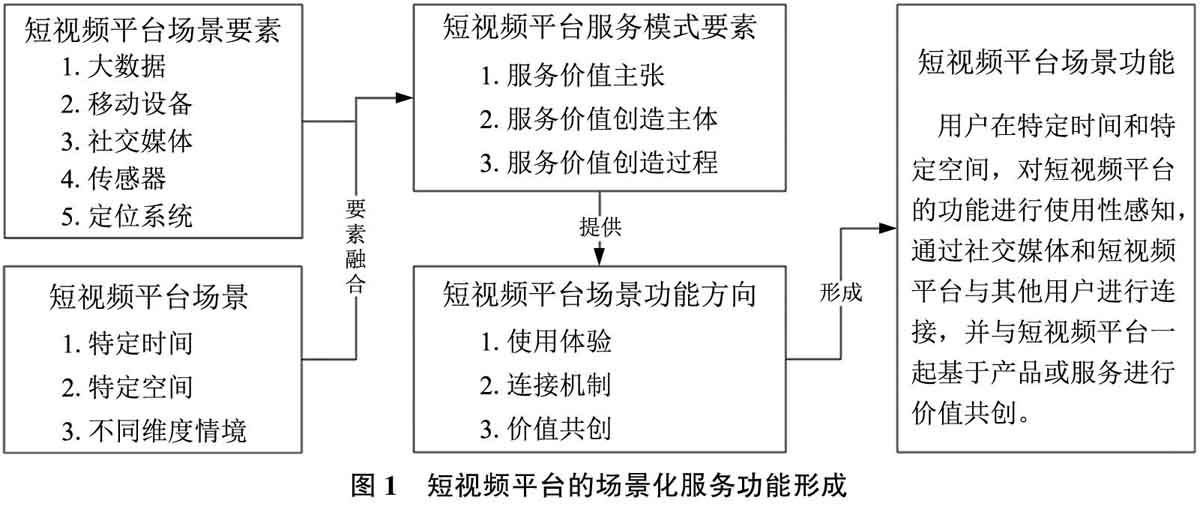 短视频平台场景要素
1. 大数据
2. 移动设备
3. 社交媒体
4. 传感器
5. 定位系统

短视频平台场景
1. 特定时间
2. 特定空间
3. 不同维度情境

要素融合

短视频平台服务模式要素
1. 服务价值主张
2. 服务价值创造主体
3. 服务价值创造过程

提供

短视频平台场景功能方向
1. 使用体验
2. 连接机制
3. 价值共创

形成

短视频平台场景功能

用户在特定时间和特定空间，对短视频平台的功能进行使用性感知，通过社交媒体和短视频平台与其他用户进行连接，并与短视频平台一起基于产品或服务进行价值共创。

图 1 短视频平台的场景化服务功能形成